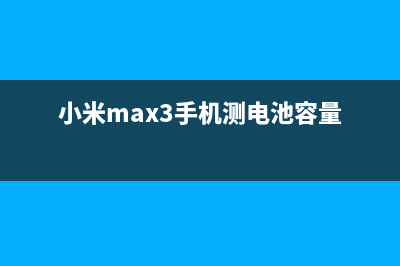 小米max3手机测电池容量